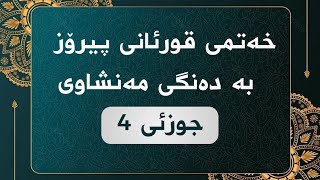 خەتمی قورئانی پیرۆز
بە دەنگی مەنشاوی

جوزئی 4